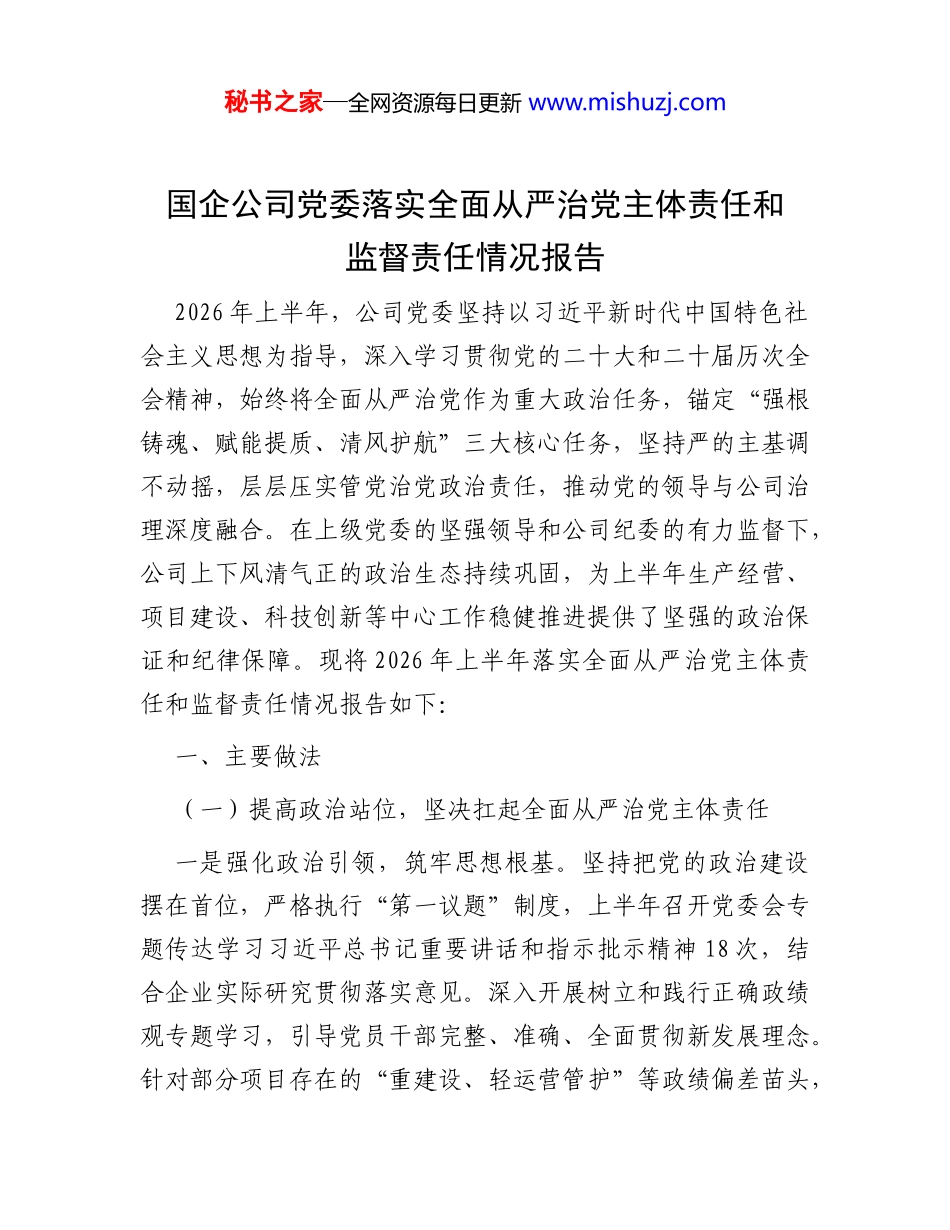 秘书之家—全网资源每日更新 www.mishuzj.com

国企公司党委落实全面从严治党主体责任和监督责任情况报告

2026年上半年，公司党委坚持以习近平新时代中国特色社会主义思想为指导，深入学习贯彻党的二十大和二十届历次全会精神，始终将全面从严治党作为重大政治任务，锚定“强根铸魂、赋能提质、清风护航”三大核心任务，坚持严的主基调不动摇，层层压实管党治党政治责任，推动党的领导与公司治理深度融合。在上级党委的坚强领导和公司纪委的有力监督下，公司上下风清气正的政治生态持续巩固，为上半年生产经营、项目建设、科技创新等中心工作稳健推进提供了坚强的政治保证和纪律保障。现将2026年上半年落实全面从严治党主体责任和监督责任情况报告如下:

一、主要做法

（一）提高政治站位，坚决扛起全面从严治党主体责任

一是强化政治引领，筑牢思想根基。坚持把党的政治建设摆在首位，严格执行“第一议题”制度，上半年召开党委会专题传达学习习近平总书记重要讲话和指示批示精神18次，结合企业实际研究贯彻落实意见。深入开展树立和践行正确政绩观专题学习，引导党员干部完整、准确、全面贯彻新发展理念。针对部分项目存在的“重建设、轻运营管护”等政绩偏差苗头，